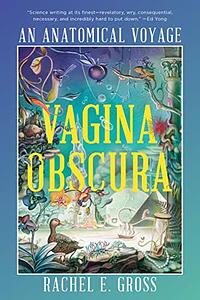 "Science writing at its finest—revelatory, wry, consequential, necessary, and incredibly hard to put down." —Ed Yong

AN ANATOMICAL VOYAGE

VAGINA OBSCURA

RACHEL E. GROSS